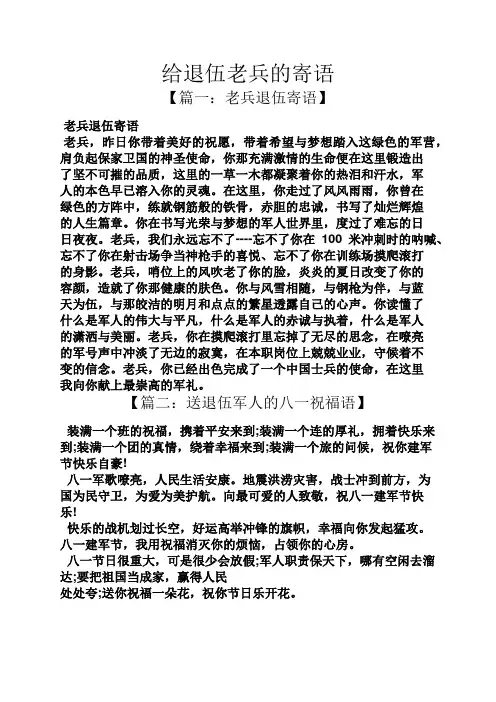 给退伍老兵的寄语

【篇一：老兵退伍寄语】

老兵退伍寄语

老兵，昨日你带着美好的祝愿，带着希望与梦想踏入这绿色的军营，肩负起保家卫国的神圣使命，你那充满激情的生命便在这里锻造出了坚不可摧的品质，这里的一草一木都凝聚着你的热泪和汗水，军人的本色早已溶入你的灵魂。在这里，你走过了风风雨雨，你曾在绿色的方阵中，练就钢筋般的铁骨，赤胆的忠诚，书写了灿烂辉煌的人生篇章。你在书写光荣与梦想的军人世界里，度过了难忘的日日夜夜。老兵，我们永远忘不了----忘不了你在 100 米冲刺时的呐喊、忘不了你在射击场争当神枪手的喜悦、忘不了你在训练场摸爬滚打的身影。老兵，哨位上的风吹老了你的脸，炎炎的夏日改变了你的容颜，造就了你那健康的肤色。你与风雪相随，与钢枪为伴，与蓝天为伍，与那皎洁的明月和点点的繁星透露自己的心声。你读懂了什么是军人的伟大与平凡，什么是军人的赤诚与执着，什么是军人的潇洒与美丽。老兵，你在摸爬滚打里忘掉了无尽的思念，在嘹亮的军号声中冲淡了无边的寂寞，在本职岗位上兢兢业业，守候着不变的信念。老兵，你已经出色完成了一个中国士兵的使命，在这里我向你献上最崇高的军礼。

【篇二：送退伍军人的八一祝福语】

装满一个班的祝福，携着平安来到;装满一个连的厚礼，拥着快乐来到;装满一个团的真情，绕着幸福来到;装满一个旅的问候，祝你建军节快乐自豪!

八一军歌嘹亮，人民生活安康。地震洪涝灾害，战士冲到前方，为国为民守卫，为爱为美护航。向最可爱的人致敬，祝八一建军节快乐!

快乐的战机划过长空，好运高举冲锋的旗帜，幸福向你发起猛攻。八一建军节，我用祝福消灭你的烦恼，占领你的心房。

八一节日很重大，可是很少会放假;军人职责保天下，哪有空闲去溜达;要把祖国当成家，赢得人民
处处夸;送你祝福一朵花，祝你节日乐开花。